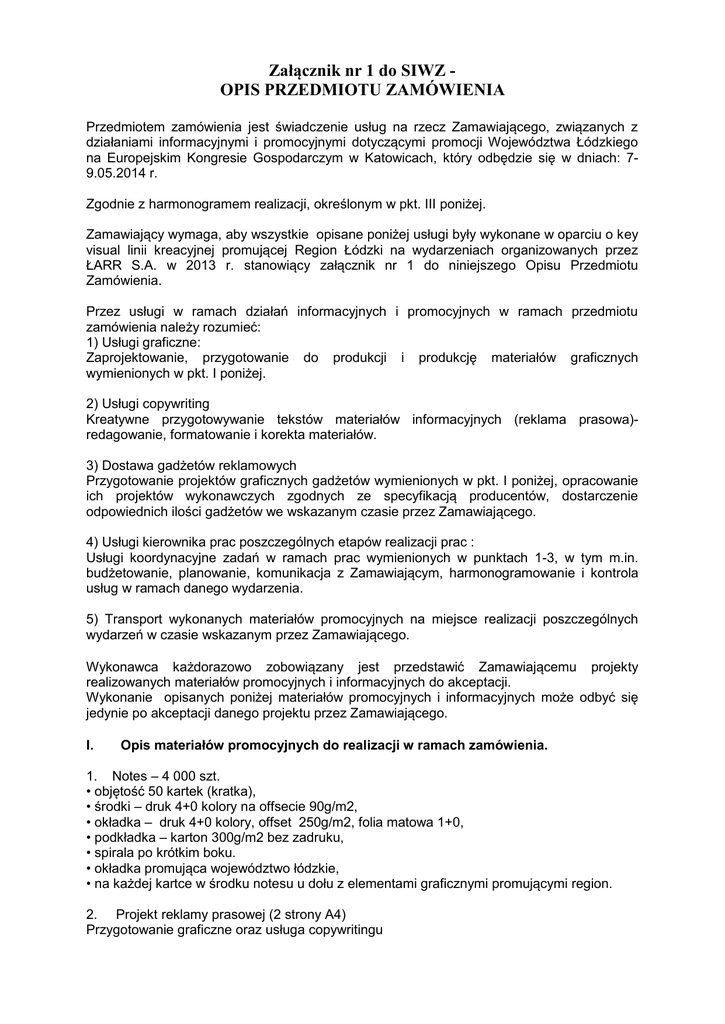 Załącznik nr 1 do SIWZ -
OPIS PRZEDMIOTU ZAMÓWIENIA

Przedmiotem zamówienia jest świadczenie usług na rzecz Zamawiającego, związanych z działaniami informacyjnymi i promocyjnymi dotyczącymi promocji Województwa Łódzkiego na Europejskim Kongresie Gospodarczym w Katowicach, który odbędzie się w dniach: 7-9.05.2014 r.

Zgodnie z harmonogramem realizacji, określonym w pkt. III poniżej.

Zamawiający wymaga, aby wszystkie opisane poniżej usługi były wykonane w oparciu o key visual linii kreacyjnej promującej Region Łódzki na wydarzeniach organizowanych przez ŁARR S.A. w 2013 r. stanowiący załącznik nr 1 do niniejszego Opisu Przedmiotu Zamówienia.

Przez usługi w ramach działań informacyjnych i promocyjnych w ramach przedmiotu zamówienia należy rozumieć:
1) Usługi graficzne:
Zaprojektowanie, przygotowanie do produkcji i produkcję materiałów graficznych wymienionych w pkt. I poniżej.

2) Usługi copywriting
Kreatywne przygotowywanie tekstów materiałów informacyjnych (reklama prasowa)- redagowanie, formatowanie i korekta materiałów.

3) Dostawa gadżetów reklamowych
Przygotowanie projektów graficznych gadżetów wymienionych w pkt. I poniżej, opracowanie ich projektów wykonawczych zgodnych ze specyfikacją producentów, dostarczenie odpowiednich ilości gadżetów we wskazanym czasie przez Zamawiającego.

4) Usługi kierownika prac poszczególnych etapów realizacji prac :
Usługi koordynacyjne zadań w ramach prac wymienionych w punktach 1-3, w tym m.in. budżetowanie, planowanie, komunikacja z Zamawiającym, harmonogramowanie i kontrola usług w ramach danego wydarzenia.

5) Transport wykonanych materiałów promocyjnych na miejsce realizacji poszczególnych wydarzeń w czasie wskazanym przez Zamawiającego.

Wykonawca każdorazowo zobowiązany jest przedstawić Zamawiającemu projekty realizowanych materiałów promocyjnych i informacyjnych do akceptacji.
Wykonanie opisanych poniżej materiałów promocyjnych i informacyjnych może odbyć się jedynie po akceptacji danego projektu przez Zamawiającego.

I. Opis materiałów promocyjnych do realizacji w ramach zamówienia.

1. Notes – 4 000 szt.
• objętość 50 kartek (kratka),
• środki – druk 4+0 kolory na offsecie 90g/m2,
• okładka – druk 4+0 kolory, offset 250g/m2, folia matowa 1+0,
• podkładka – karton 300g/m2 bez zadruku,
• spirala po krótkim boku.
• okładka promująca województwo łódzkie,
• na każdej kartce w środku notesu u dołu z elementami graficznymi promującymi region.

2. Projekt reklamy prasowej (2 strony A4)
Przygotowanie graficzne oraz usługa copywritingu